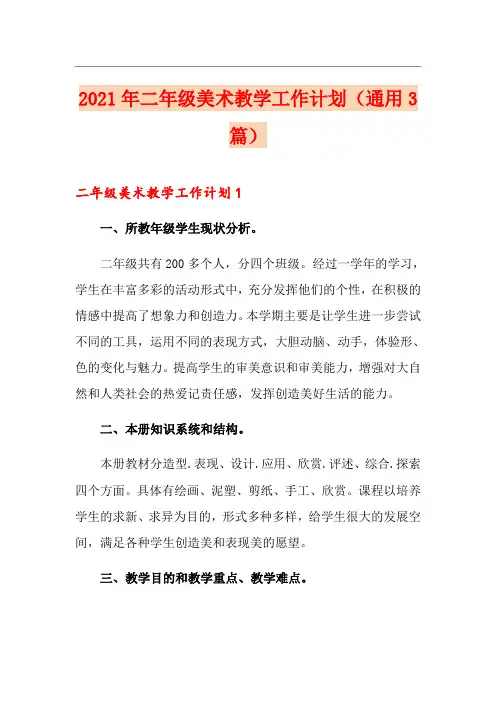 2021年二年级美术教学工作计划（通用3篇）

二年级美术教学工作计划1

一、所教年级学生现状分析。

二年级共有200多个人，分四个班级。经过一学年的学习，学生在丰富多彩的活动形式中，充分发挥他们的个性，在积极的情感中提高了想象力和创造力。本学期主要是让学生进一步尝试不同的工具，运用不同的表现方式，大胆动脑、动手，体验形、色的变化与魅力。提高学生的审美意识和审美能力，增强对大自然和人类社会的热爱记责任感，发挥创造美好生活的能力。

二、本册知识系统和结构。

本册教材分造型.表现、设计.应用、欣赏.评述、综合.探索四个方面。具体有绘画、泥塑、剪纸、手工、欣赏。课程以培养学生的求新、求异为目的，形式多种多样，给学生很大的发展空间，满足各种学生创造美和表现美的愿望。

三、教学目的和教学重点、教学难点。